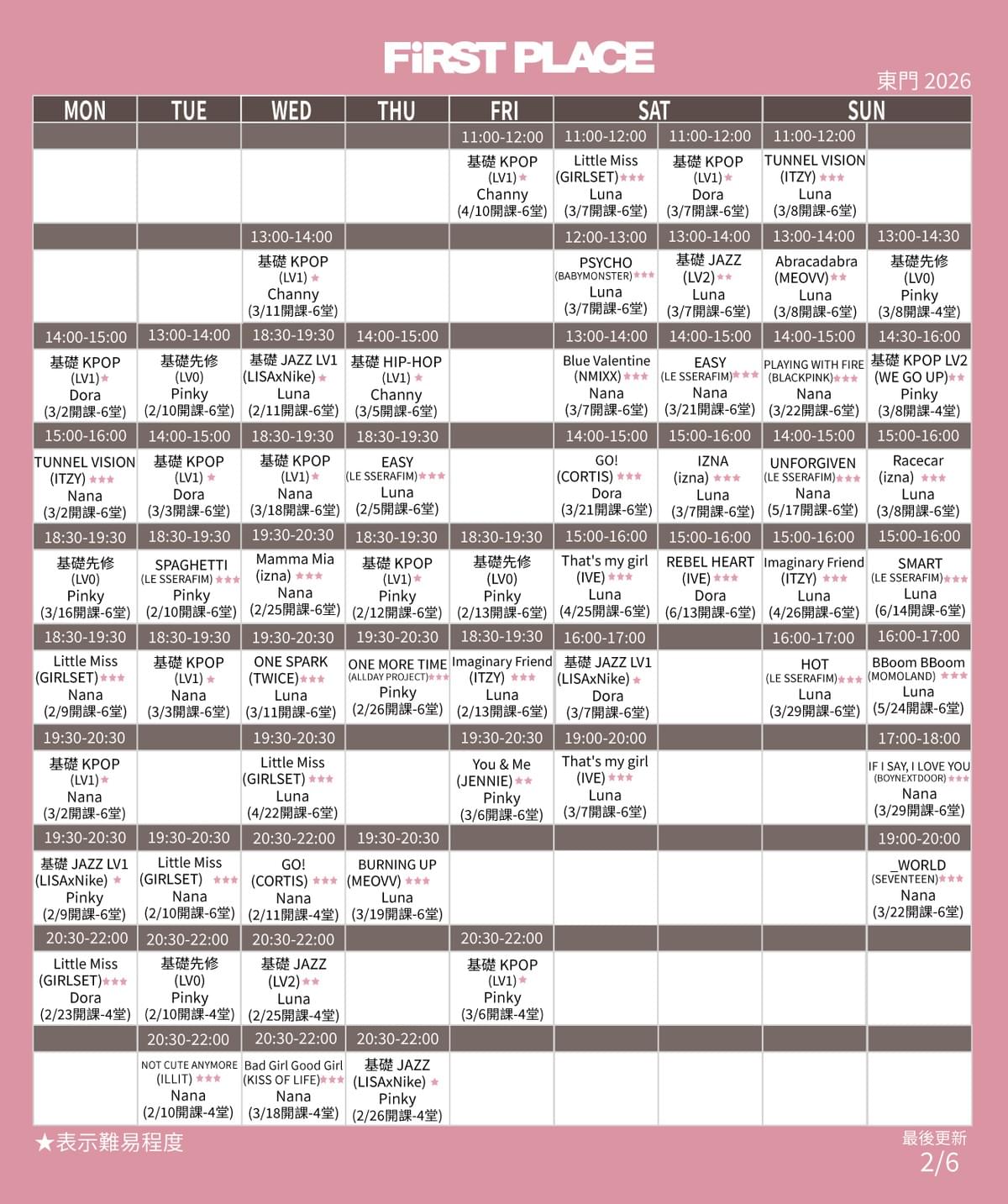 FiRST PLACE

東門 2026

| MON | TUE | WED | THU | FRI | SAT | SAT | SUN | SUN |
|---|---|---|---|---|---|---|---|---|
| | | | | 11:00-12:00 | 11:00-12:00 | 11:00-12:00 | 11:00-12:00 | |
| | | | | 基礎 KPOP (LV1)★ Channy (4/10開課-6堂) | Little Miss (GIRLSET)★★★ Luna (3/7開課-6堂) | 基礎 KPOP (LV1)★ Dora (3/7開課-6堂) | TUNNEL VISION (ITZY)★★★ Luna (3/8開課-6堂) | |
| | | 13:00-14:00 | | | 12:00-13:00 | 13:00-14:00 | 13:00-14:00 | 13:00-14:30 |
| | | 基礎 KPOP (LV1)★ Channy (3/11開課-6堂) | | | PSYCHO (BABYMONSTER)★★★ Luna (3/7開課-6堂) | 基礎 JAZZ (LV2)★★ Luna (3/7開課-6堂) | Abracadabra (MEOVV)★★ Luna (3/8開課-6堂) | 基礎先修 (LV0) Pinky (3/8開課-4堂) |
| 14:00-15:00 | 13:00-14:00 | 18:30-19:30 | 14:00-15:00 | | 13:00-14:00 | 14:00-15:00 | 14:00-15:00 | 14:30-16:00 |
| 基礎 KPOP (LV1)★ Dora (3/2開課-6堂) | 基礎先修 (LV0) Pinky (2/10開課-6堂) | 基礎 JAZZ LV1 (LISAxNike)★ Luna (2/11開課-6堂) | 基礎 HIP-HOP (LV1)★ Channy (3/5開課-6堂) | | Blue Valentine (NMIXX)★★★ Nana (3/7開課-6堂) | EASY (LE SSERAFIM)★★★ Nana (3/21開課-6堂) | PLAYING WITH FIRE (BLACKPINK)★★★ Nana (3/22開課-6堂) | 基礎 KPOP LV2 (WE GO UP)★★ Pinky (3/8開課-4堂) |
| 15:00-16:00 | 14:00-15:00 | 18:30-19:30 | 18:30-19:30 | | 14:00-15:00 | 15:00-16:00 | 14:00-15:00 | 15:00-16:00 |
| TUNNEL VISION (ITZY)★★★ Nana (3/2開課-6堂) | 基礎 KPOP (LV1)★ Dora (3/3開課-6堂) | 基礎 KPOP (LV1)★ Nana (3/18開課-6堂) | EASY (LE SSERAFIM)★★★ Luna (2/5開課-6堂) | | GO! (CORTIS)★★★ Dora (3/21開課-6堂) | IZNA (izna)★★★ Luna (3/7開課-6堂) | UNFORGIVEN (LE SSERAFIM)★★★ Nana (5/17開課-6堂) | Racecar (izna)★★★ Luna (3/8開課-6堂) |
| 18:30-19:30 | 18:30-19:30 | 19:30-20:30 | 18:30-19:30 | 18:30-19:30 | 15:00-16:00 | 15:00-16:00 | 15:00-16:00 | 15:00-16:00 |
| 基礎先修 (LV0) Pinky (3/16開課-6堂) | SPAGHETTI (LE SSERAFIM)★★★ Pinky (2/10開課-6堂) | Mamma Mia (izna)★★★ Nana (2/25開課-6堂) | 基礎 KPOP (LV1)★ Pinky (2/12開課-6堂) | 基礎先修 (LV0) Pinky (2/13開課-6堂) | That's my girl (IVE)★★★ Luna (4/25開課-6堂) | REBEL HEART (IVE)★★★ Dora (6/13開課-6堂) | Imaginary Friend (ITZY)★★★ Luna (4/26開課-6堂) | SMART (LE SSERAFIM)★★★ Luna (6/14開課-6堂) |
| 18:30-19:30 | 18:30-19:30 | 19:30-20:30 | 19:30-20:30 | 18:30-19:30 | 16:00-17:00 | | 16:00-17:00 | 16:00-17:00 |
| Little Miss (GIRLSET)★★★ Nana (2/9開課-6堂) | 基礎 KPOP (LV1)★ Nana (3/3開課-6堂) | ONE SPARK (TWICE)★★★ Luna (3/11開課-6堂) | ONE MORE TIME (ALLDAY PROJECT)★★★ Pinky (2/26開課-6堂) | Imaginary Friend (ITZY)★★★ Luna (2/13開課-6堂) | 基礎 JAZZ LV1 (LISAxNike)★ Dora (3/7開課-6堂) | | HOT (LE SSERAFIM)★★★ Luna (3/29開課-6堂) | BBoom BBoom (MOMOLAND)★★★ Luna (5/24開課-6堂) |
| 19:30-20:30 | | 19:30-20:30 | | 19:30-20:30 | 19:00-20:00 | | | 17:00-18:00 |
| 基礎 KPOP (LV1)★ Nana (3/2開課-6堂) | | Little Miss (GIRLSET)★★★ Luna (4/22開課-6堂) | | You & Me (JENNIE)★★ Pinky (3/6開課-6堂) | That's my girl (IVE)★★★ Luna (3/7開課-6堂) | | | IF I SAY, I LOVE YOU (BOYNEXTDOOR)★★★ Nana (3/29開課-6堂) |
| 19:30-20:30 | 19:30-20:30 | 20:30-22:00 | 19:30-20:30 | | | | | 19:00-20:00 |
| 基礎 JAZZ LV1 (LISAxNike)★ Pinky (2/9開課-6堂) | Little Miss (GIRLSET)★★★ Nana (2/10開課-6堂) | GO! (CORTIS)★★★ Nana (2/11開課-4堂) | BURNING UP (MEOVV)★★★ Luna (3/19開課-6堂) | | | | | _WORLD (SEVENTEEN)★★★ Nana (3/22開課-6堂) |
| 20:30-22:00 | 20:30-22:00 | 20:30-22:00 | | 20:30-22:00 | | | | |
| Little Miss (GIRLSET)★★★ Dora (2/23開課-4堂) | 基礎先修 (LV0) Pinky (2/10開課-4堂) | 基礎 JAZZ (LV2)★★ Luna (2/25開課-4堂) | | 基礎 KPOP (LV1)★ Pinky (3/6開課-4堂) | | | | |
| | 20:30-22:00 | 20:30-22:00 | 20:30-22:00 | | | | | |
| | NOT CUTE ANYMORE (ILLIT)★★★ Nana (2/10開課-4堂) | Bad Girl Good Girl (KISS OF LIFE)★★★ Nana (3/18開課-4堂) | 基礎 JAZZ (LISAxNike)★ Pinky (2/26開課-4堂) | | | | | |

★表示難易程度

最後更新 2/6